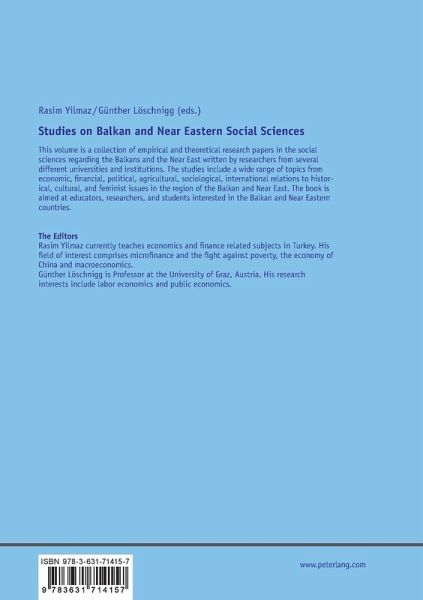 Rasim Yilmaz / Günther Löschnigg (eds.)

Studies on Balkan and Near Eastern Social Sciences

This volume is a collection of empirical and theoretical research papers in the social sciences regarding the Balkans and the Near East written by researchers from several different universities and institutions. The studies include a wide range of topics from economic, financial, political, agricultural, sociological, international relations to historical, cultural, and feminist issues in the region of the Balkan and Near East. The book is aimed at educators, researchers, and students interested in the Balkan and Near Eastern countries.

The Editors
Rasim Yilmaz currently teaches economics and finance related subjects in Turkey. His field of interest comprises microfinance and the fight against poverty, the economy of China and macroeconomics.
Günther Löschnigg is Professor at the University of Graz, Austria. His research interests include labor economics and public economics.

ISBN 978-3-631-71415-7

9 783631 714157

www.peterlang.com